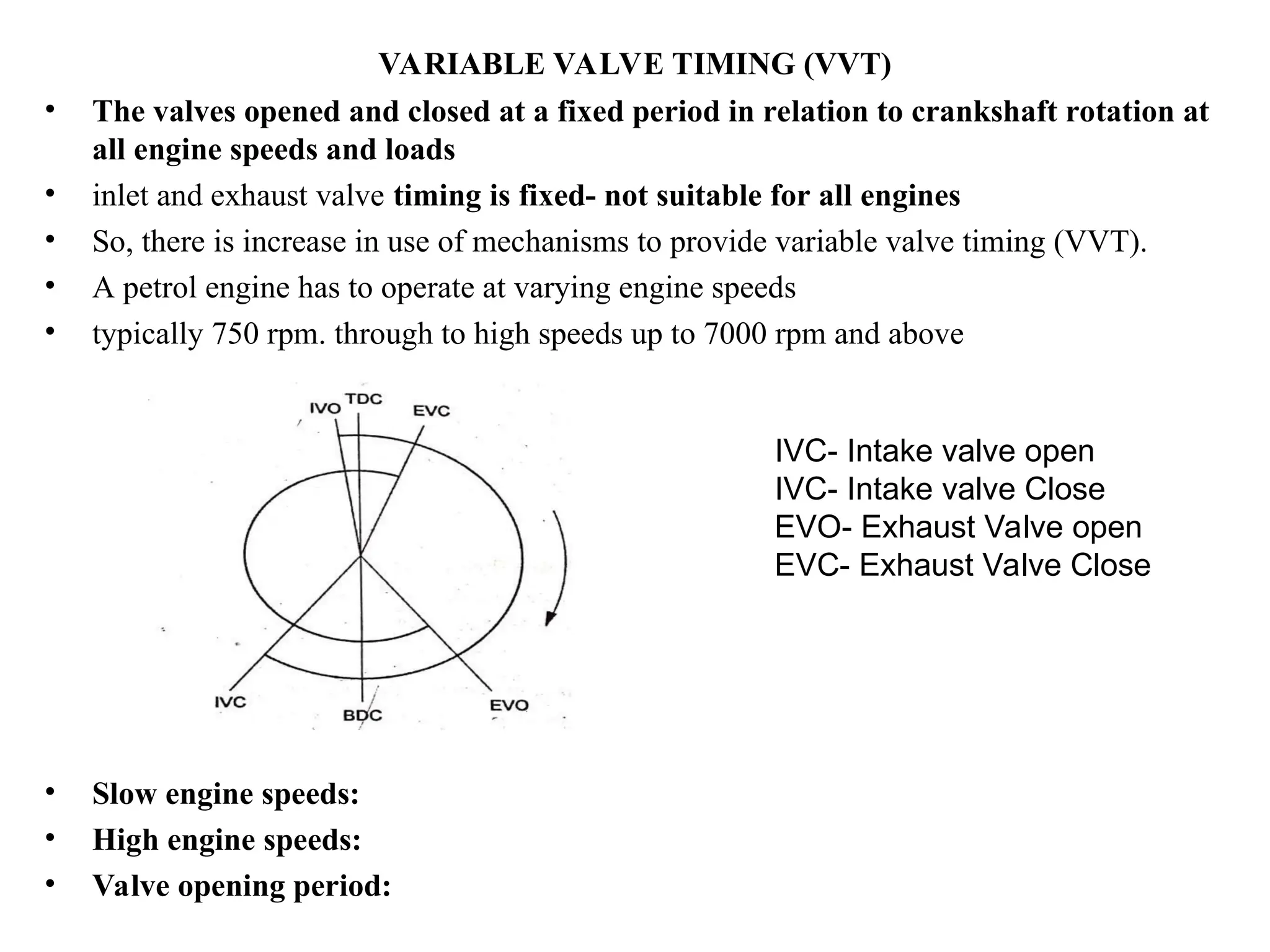 VARIABLE VALVE TIMING (VVT)

• The valves opened and closed at a fixed period in relation to crankshaft rotation at all engine speeds and loads
• inlet and exhaust valve timing is fixed- not suitable for all engines
• So, there is increase in use of mechanisms to provide variable valve timing (VVT).
• A petrol engine has to operate at varying engine speeds
• typically 750 rpm. through to high speeds up to 7000 rpm and above

IVO TDC EVC
IVC BDC EVO

IVC- Intake valve open
IVC- Intake valve Close
EVO- Exhaust Valve open
EVC- Exhaust Valve Close

• Slow engine speeds:
• High engine speeds:
• Valve opening period: